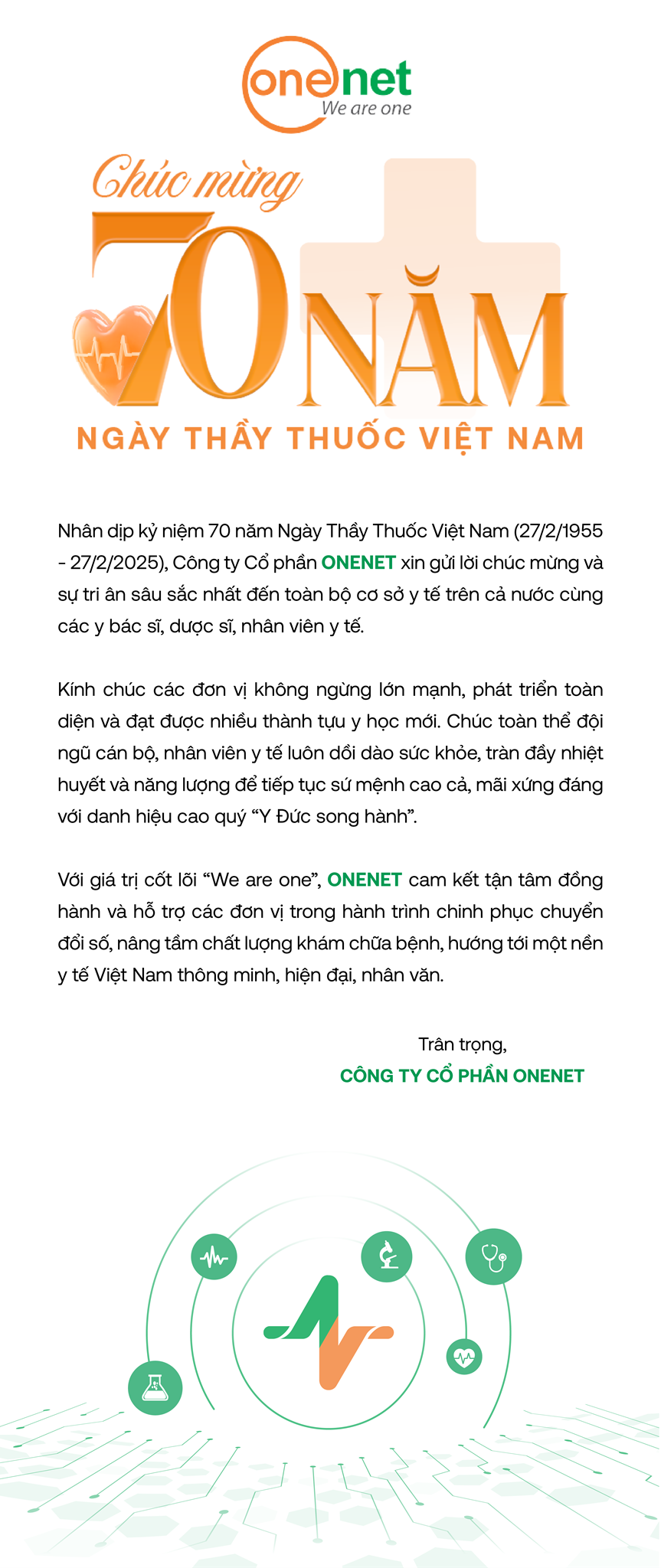 onenet
We are one

Chúc mừng
70 NĂM
NGÀY THẦY THUỐC VIỆT NAM

Nhân dịp kỷ niệm 70 năm Ngày Thầy Thuốc Việt Nam (27/2/1955 - 27/2/2025), Công ty Cổ phần ONENET xin gửi lời chúc mừng và sự tri ân sâu sắc nhất đến toàn bộ cơ sở y tế trên cả nước cùng các y bác sĩ, dược sĩ, nhân viên y tế.

Kính chúc các đơn vị không ngừng lớn mạnh, phát triển toàn diện và đạt được nhiều thành tựu y học mới. Chúc toàn thể đội ngũ cán bộ, nhân viên y tế luôn dồi dào sức khỏe, tràn đầy nhiệt huyết và năng lượng để tiếp tục sứ mệnh cao cả, mãi xứng đáng với danh hiệu cao quý “Y Đức song hành”.

Với giá trị cốt lõi “We are one”, ONENET cam kết tận tâm đồng hành và hỗ trợ các đơn vị trong hành trình chinh phục chuyển đổi số, nâng tầm chất lượng khám chữa bệnh, hướng tới một nền y tế Việt Nam thông minh, hiện đại, nhân văn.

Trân trọng,
CÔNG TY CỔ PHẦN ONENET